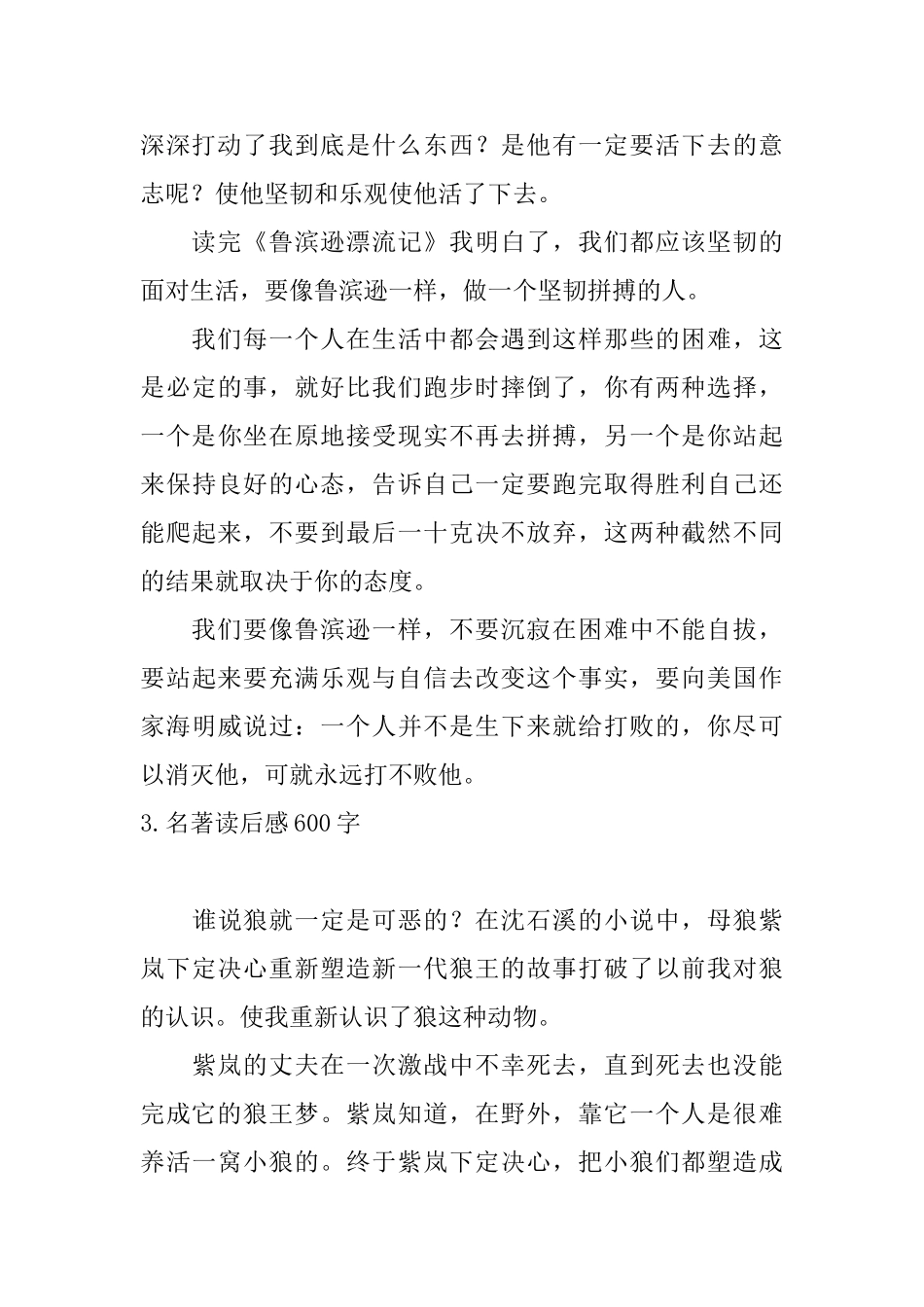 深深打动了我到底是什么东西？是他有一定要活下去的意志呢？使他坚韧和乐观使他活了下去。

读完《鲁滨逊漂流记》我明白了，我们都应该坚韧的面对生活，要像鲁滨逊一样，做一个坚韧拼搏的人。

我们每一个人在生活中都会遇到这样那些的困难，这是必定的事，就好比我们跑步时摔倒了，你有两种选择，一个是你坐在原地接受现实不再去拼搏，另一个是你站起来保持良好的心态，告诉自己一定要跑完取得胜利自己还能爬起来，不要到最后一十克决不放弃，这两种截然不同的结果就取决于你的态度。

我们要像鲁滨逊一样，不要沉寂在困难中不能自拔，要站起来要充满乐观与自信去改变这个事实，要向美国作家海明威说过：一个人并不是生下来就给打败的，你尽可以消灭他，可就永远打不败他。

3.名著读后感600字

谁说狼就一定是可恶的？在沈石溪的小说中，母狼紫岚下定决心重新塑造新一代狼王的故事打破了以前我对狼的认识。使我重新认识了狼这种动物。

紫岚的丈夫在一次激战中不幸死去，直到死去也没能完成它的狼王梦。紫岚知道，在野外，靠它一个人是很难养活一窝小狼的。终于紫岚下定决心，把小狼们都塑造成